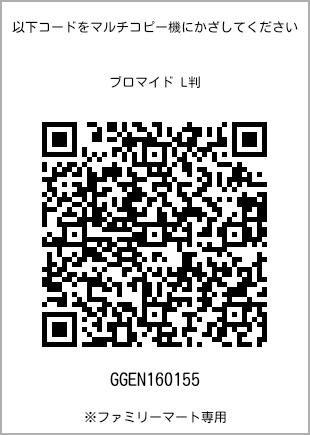 以下コードをマルチコピー機にかざしてください

ブロマイド L判

GGEN160155

※ファミリーマート専用